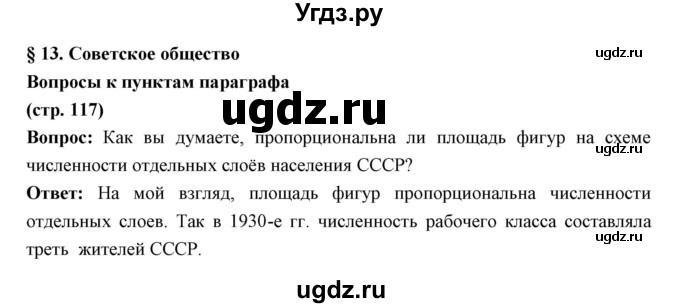 Угдз.ру

§ 13. Советское общество

ugdz.ru

Вопросы к пунктам параграфа
(стр. 117)

ugdz.ru

Вопрос: Как вы думаете, пропорциональна ли площадь фигур на схеме численности отдельных слоёв населения СССР?

ugdz.ru

Ответ: На мой взгляд, площадь фигур пропорциональна численности отдельных слоев. Так в 1930-е гг. численность рабочего класса составляла треть жителей СССР.

ugdz.ru

ugdz.ru